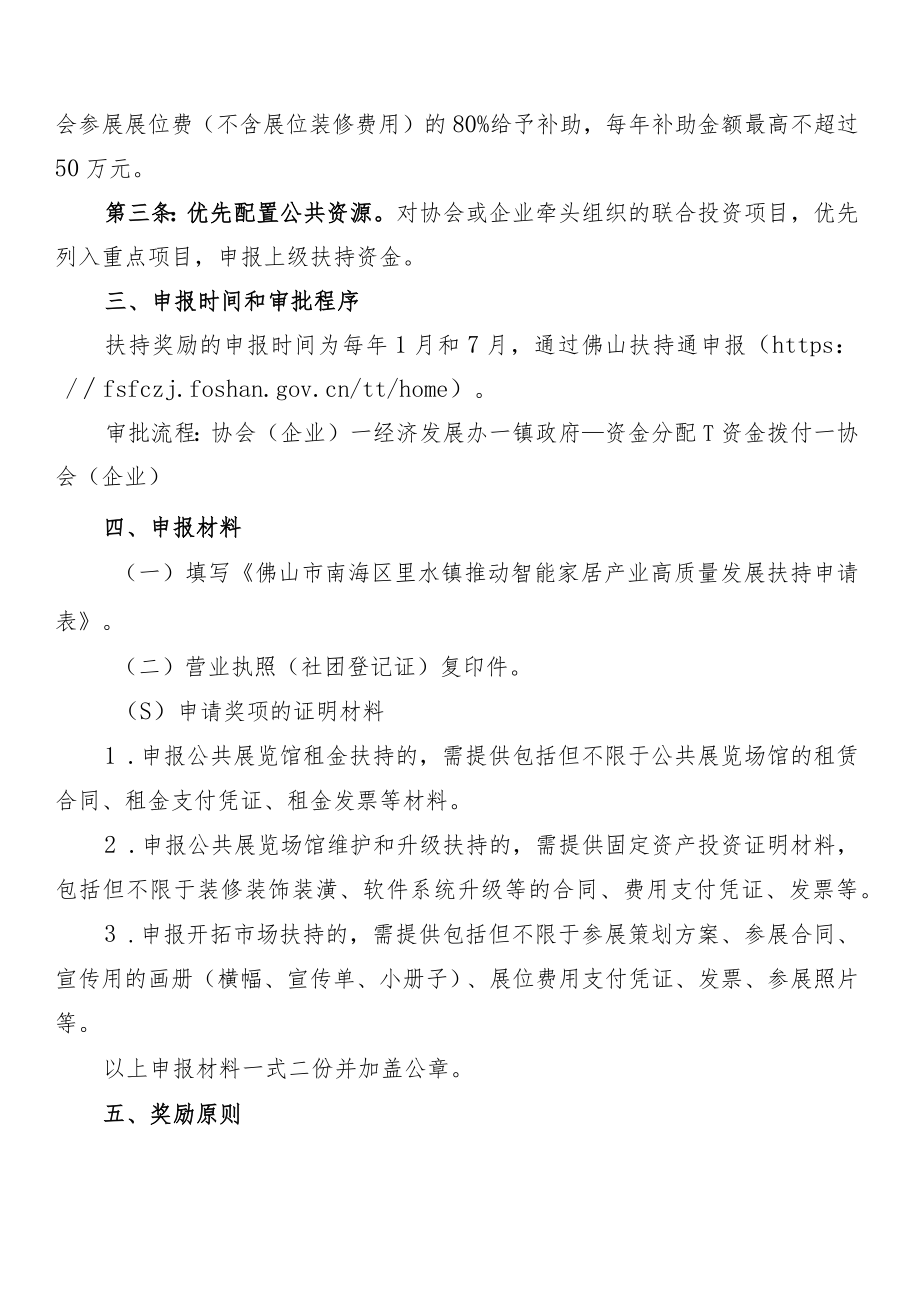 会参展展位费（不含展位装修费用）的80%给予补助，每年补助金额最高不超过50万元。

第三条：优先配置公共资源。对协会或企业牵头组织的联合投资项目，优先列入重点项目，申报上级扶持资金。

三、申报时间和审批程序

扶持奖励的申报时间为每年1月和7月，通过佛山扶持通申报（https：／／fsfczj.foshan.gov.cn/tt/home）。

审批流程：协会（企业）一经济发展办一镇政府—资金分配T资金拨付一协会（企业）

四、申报材料

（一）填写《佛山市南海区里水镇推动智能家居产业高质量发展扶持申请表》。

（二）营业执照（社团登记证）复印件。

（S）申请奖项的证明材料

1．申报公共展览馆租金扶持的，需提供包括但不限于公共展览场馆的租赁合同、租金支付凭证、租金发票等材料。

2．申报公共展览场馆维护和升级扶持的，需提供固定资产投资证明材料，包括但不限于装修装饰装潢、软件系统升级等的合同、费用支付凭证、发票等。

3．申报开拓市场扶持的，需提供包括但不限于参展策划方案、参展合同、宣传用的画册（横幅、宣传单、小册子）、展位费用支付凭证、发票、参展照片等。

以上申报材料一式二份并加盖公章。

五、奖励原则